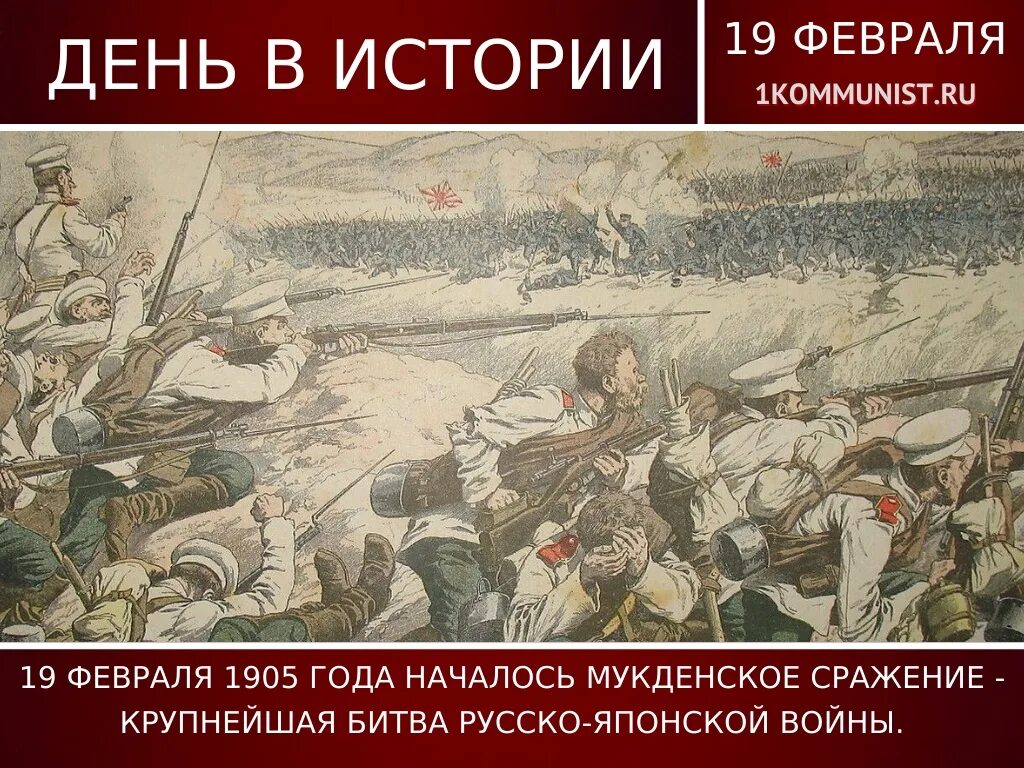 ДЕНЬ В ИСТОРИИ

19 ФЕВРАЛЯ

1KOMMUNIST.RU

19 ФЕВРАЛЯ 1905 ГОДА НАЧАЛОСЬ МУКДЕНСКОЕ СРАЖЕНИЕ - КРУПНЕЙШАЯ БИТВА РУССКО-ЯПОНСКОЙ ВОЙНЫ.